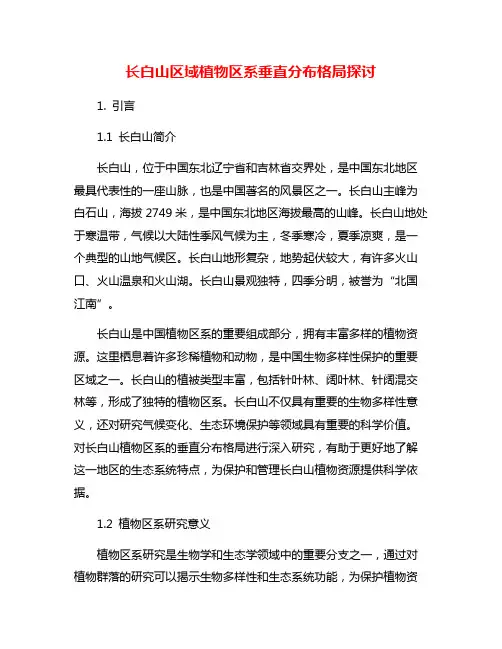 长白山区域植物区系垂直分布格局探讨

1. 引言

1.1 长白山简介

长白山，位于中国东北辽宁省和吉林省交界处，是中国东北地区最具代表性的一座山脉，也是中国著名的风景区之一。长白山主峰为白石山，海拔 2749 米，是中国东北地区海拔最高的山峰。长白山地处于寒温带，气候以大陆性季风气候为主，冬季寒冷，夏季凉爽，是一个典型的山地气候区。长白山地形复杂，地势起伏较大，有许多火山口、火山温泉和火山湖。长白山景观独特，四季分明，被誉为“北国江南”。

长白山是中国植物区系的重要组成部分，拥有丰富多样的植物资源。这里栖息着许多珍稀植物和动物，是中国生物多样性保护的重要区域之一。长白山的植被类型丰富，包括针叶林、阔叶林、针阔混交林等，形成了独特的植物区系。长白山不仅具有重要的生物多样性意义，还对研究气候变化、生态环境保护等领域具有重要的科学价值。对长白山植物区系的垂直分布格局进行深入研究，有助于更好地了解这一地区的生态系统特点，为保护和管理长白山植物资源提供科学依据。

1.2 植物区系研究意义

植物区系研究是生物学和生态学领域中的重要分支之一，通过对植物群落的研究可以揭示生物多样性和生态系统功能，为保护植物资